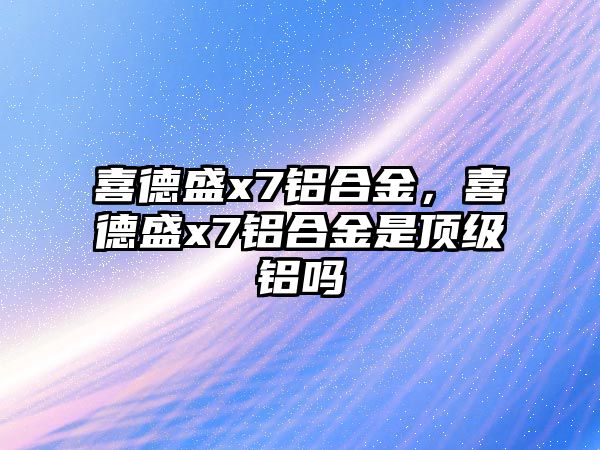 喜德盛x7铝合金，喜德盛x7铝合金是顶级铝吗